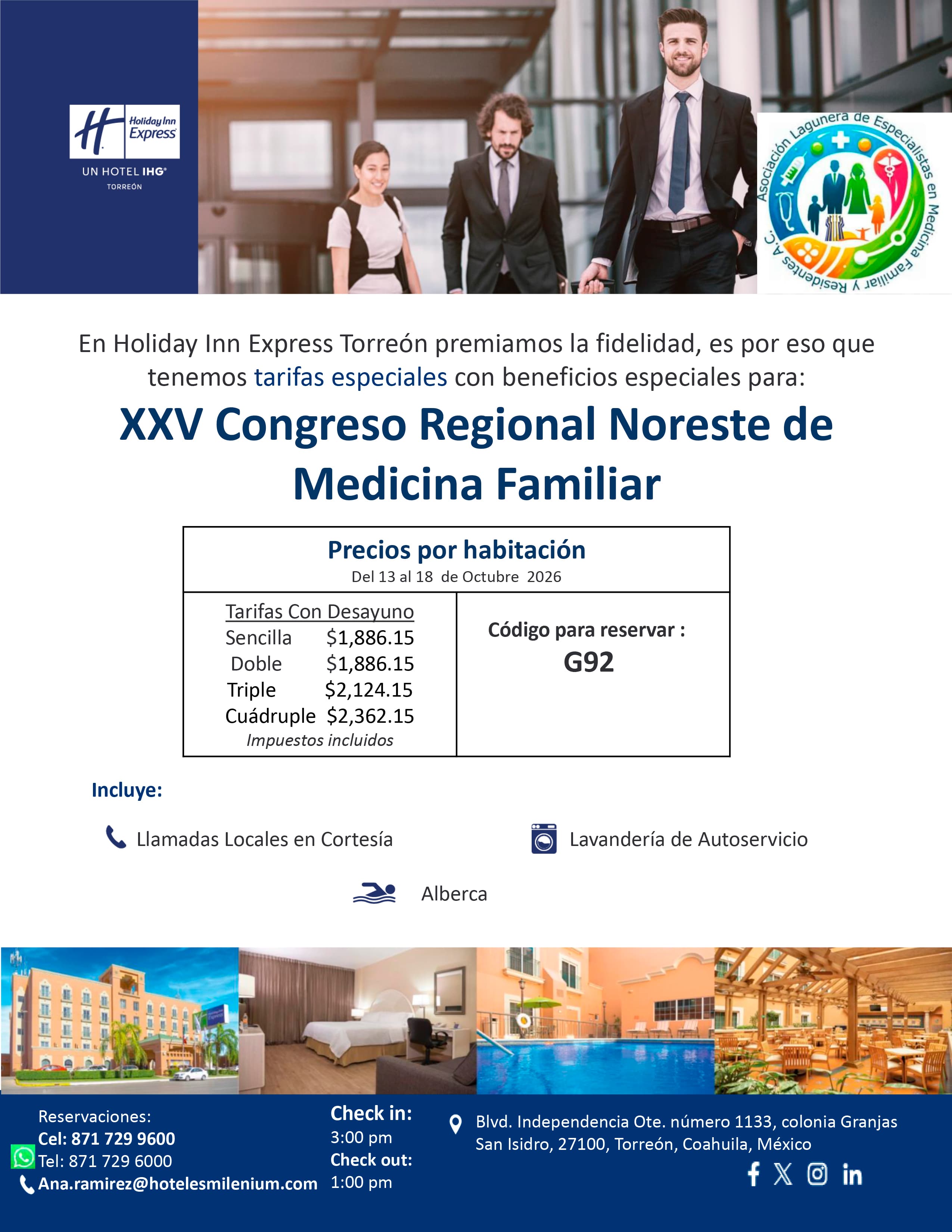 Holiday Inn Express

UN HOTEL IHG®
TORREÓN

Asociación Lagunera de Especialistas en Medicina Familiar y Residentes A.C.

En Holiday Inn Express Torreón premiamos la fidelidad, es por eso que tenemos tarifas especiales con beneficios especiales para:

XXV Congreso Regional Noreste de Medicina Familiar

Precios por habitación
Del 13 al 18 de Octubre 2026

Tarifas Con Desayuno
Sencilla $1,886.15
Doble $1,886.15
Triple $2,124.15
Cuádruple $2,362.15
Impuestos incluidos

Código para reservar :
G92

Incluye:

Llamadas Locales en Cortesía

Lavandería de Autoservicio

Alberca

Reservaciones:
Cel: 871 729 9600
Tel: 871 729 6000
Ana.ramirez@hotelesmilenium.com

Check in:
3:00 pm
Check out:
1:00 pm

Blvd. Independencia Ote. número 1133, colonia Granjas San Isidro, 27100, Torreón, Coahuila, México